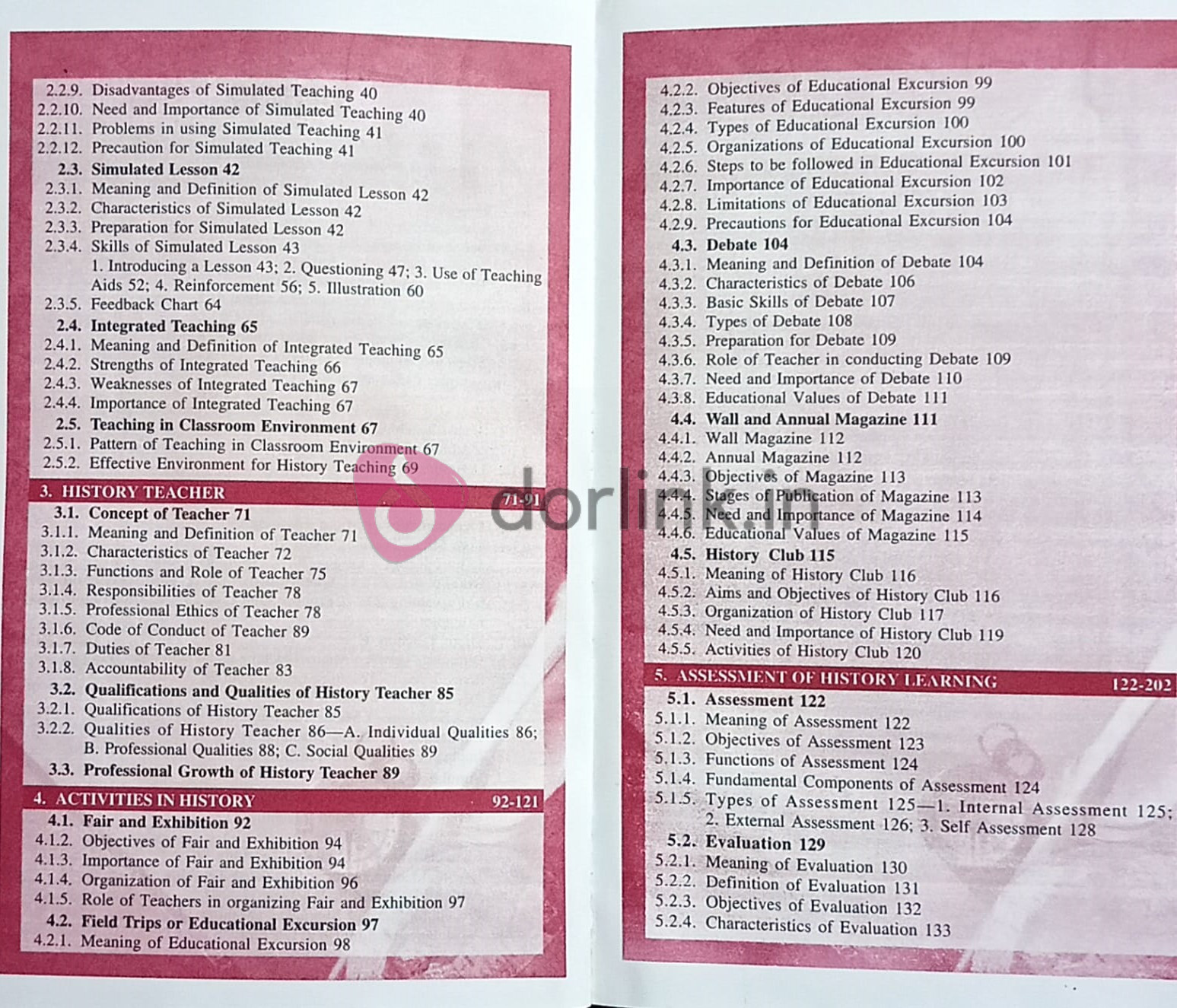 2.2.9. Disadvantages of Simulated Teaching 40
2.2.10. Need and Importance of Simulated Teaching 40
2.2.11. Problems in using Simulated Teaching 41
2.2.12. Precaution for Simulated Teaching 41
2.3. Simulated Lesson 42
2.3.1. Meaning and Definition of Simulated Lesson 42
2.3.2. Characteristics of Simulated Lesson 42
2.3.3. Preparation for Simulated Lesson 42
2.3.4. Skills of Simulated Lesson 43
1. Introducing a Lesson 43; 2. Questioning 47; 3. Use of Teaching Aids 52; 4. Reinforcement 56; 5. Illustration 60
2.3.5. Feedback Chart 64
2.4. Integrated Teaching 65
2.4.1. Meaning and Definition of Integrated Teaching 65
2.4.2. Strengths of Integrated Teaching 66
2.4.3. Weaknesses of Integrated Teaching 67
2.4.4. Importance of Integrated Teaching 67
2.5. Teaching in Classroom Environment 67
2.5.1. Pattern of Teaching in Classroom Environment 67
2.5.2. Effective Environment for History Teaching 69

3. HISTORY TEACHER 71-91
3.1. Concept of Teacher 71
3.1.1. Meaning and Definition of Teacher 71
3.1.2. Characteristics of Teacher 72
3.1.3. Functions and Role of Teacher 75
3.1.4. Responsibilities of Teacher 78
3.1.5. Professional Ethics of Teacher 78
3.1.6. Code of Conduct of Teacher 89
3.1.7. Duties of Teacher 81
3.1.8. Accountability of Teacher 83
3.2. Qualifications and Qualities of History Teacher 85
3.2.1. Qualifications of History Teacher 85
3.2.2. Qualities of History Teacher 86—A. Individual Qualities 86; B. Professional Qualities 88; C. Social Qualities 89
3.3. Professional Growth of History Teacher 89

4. ACTIVITIES IN HISTORY 92-121
4.1. Fair and Exhibition 92
4.1.2. Objectives of Fair and Exhibition 94
4.1.3. Importance of Fair and Exhibition 94
4.1.4. Organization of Fair and Exhibition 96
4.1.5. Role of Teachers in organizing Fair and Exhibition 97
4.2. Field Trips or Educational Excursion 97
4.2.1. Meaning of Educational Excursion 98

4.2.2. Objectives of Educational Excursion 99
4.2.3. Features of Educational Excursion 99
4.2.4. Types of Educational Excursion 100
4.2.5. Organizations of Educational Excursion 100
4.2.6. Steps to be followed in Educational Excursion 101
4.2.7. Importance of Educational Excursion 102
4.2.8. Limitations of Educational Excursion 103
4.2.9. Precautions for Educational Excursion 104
4.3. Debate 104
4.3.1. Meaning and Definition of Debate 104
4.3.2. Characteristics of Debate 106
4.3.3. Basic Skills of Debate 107
4.3.4. Types of Debate 108
4.3.5. Preparation for Debate 109
4.3.6. Role of Teacher in conducting Debate 109
4.3.7. Need and Importance of Debate 110
4.3.8. Educational Values of Debate 111
4.4. Wall and Annual Magazine 111
4.4.1. Wall Magazine 112
4.4.2. Annual Magazine 112
4.4.3. Objectives of Magazine 113
4.4.4. Stages of Publication of Magazine 113
4.4.5. Need and Importance of Magazine 114
4.4.6. Educational Values of Magazine 115
4.5. History Club 115
4.5.1. Meaning of History Club 116
4.5.2. Aims and Objectives of History Club 116
4.5.3. Organization of History Club 117
4.5.4. Need and Importance of History Club 119
4.5.5. Activities of History Club 120

5. ASSESSMENT OF HISTORY LEARNING 122-202
5.1. Assessment 122
5.1.1. Meaning of Assessment 122
5.1.2. Objectives of Assessment 123
5.1.3. Functions of Assessment 124
5.1.4. Fundamental Components of Assessment 124
5.1.5. Types of Assessment 125—1. Internal Assessment 125; 2. External Assessment 126; 3. Self Assessment 128
5.2. Evaluation 129
5.2.1. Meaning of Evaluation 130
5.2.2. Definition of Evaluation 131
5.2.3. Objectives of Evaluation 132
5.2.4. Characteristics of Evaluation 133

dorlink.in